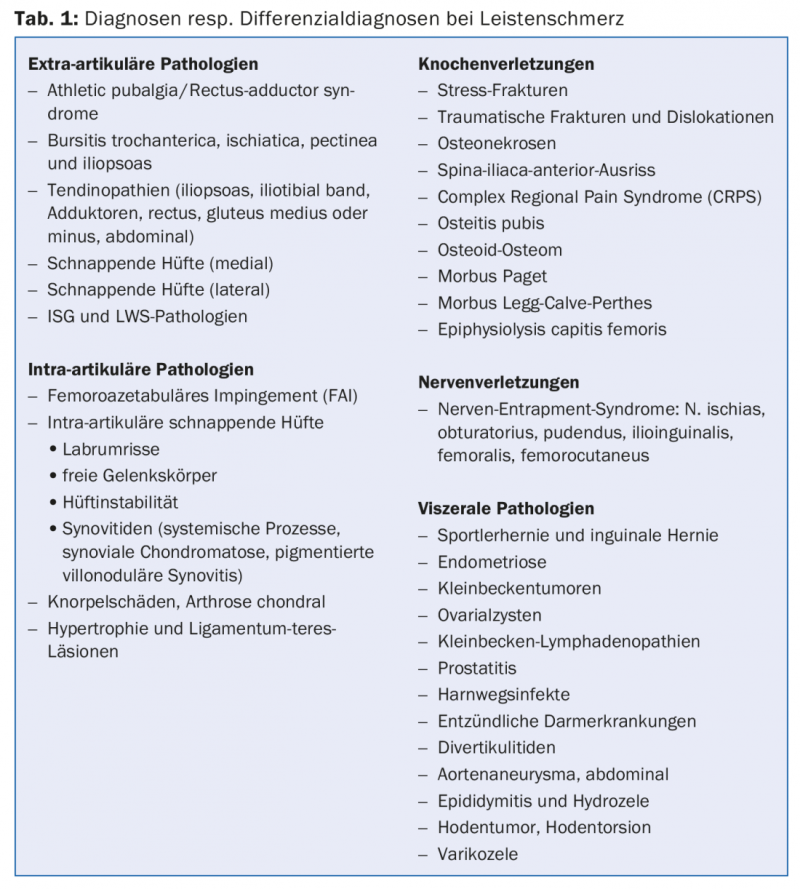 **Tab. 1:** Diagnosen resp. Differenzialdiagnosen bei Leistenschmerz

**Extra-artikuläre Pathologien**
– Athletic pubalgia/Rectus-adductor syndrome
– Bursitis trochanterica, ischiatica, pectinea und iliopsoas
– Tendinopathien (iliopsoas, iliotibial band, Adduktoren, rectus, gluteus medius oder minus, abdominal)
– Schnappende Hüfte (medial)
– Schnappende Hüfte (lateral)
– ISG und LWS-Pathologien

**Intra-artikuläre Pathologien**
– Femoroazetabuläres Impingement (FAI)
– Intra-artikuläre schnappende Hüfte
• Labrumrisse
• freie Gelenkskörper
• Hüftinstabilität
• Synovitiden (systemische Prozesse, synoviale Chondromatose, pigmentierte villonoduläre Synovitis)
– Knorpelschäden, Arthrose chondral
– Hypertrophie und Ligamentum-teres-Läsionen

**Knochenverletzungen**
– Stress-Frakturen
– Traumatische Frakturen und Dislokationen
– Osteonekrosen
– Spina-iliaca-anterior-Ausriss
– Complex Regional Pain Syndrome (CRPS)
– Osteitis pubis
– Osteoid-Osteom
– Morbus Paget
– Morbus Legg-Calve-Perthes
– Epiphysiolysis capitis femoris

**Nervenverletzungen**
– Nerven-Entrapment-Syndrome: N. ischias, obturatorius, pudendus, ilioinguinalis, femoralis, femorocutaneus

**Viszerale Pathologien**
– Sportlerhernie und inguinale Hernie
– Endometriose
– Kleinbeckentumoren
– Ovarialzysten
– Kleinbecken-Lymphadenopathien
– Prostatitis
– Harnwegsinfekte
– Entzündliche Darmerkrankungen
– Divertikulitiden
– Aortenaneurysma, abdominal
– Epididymitis und Hydrozele
– Hodentumor, Hodentorsion
– Varikozele